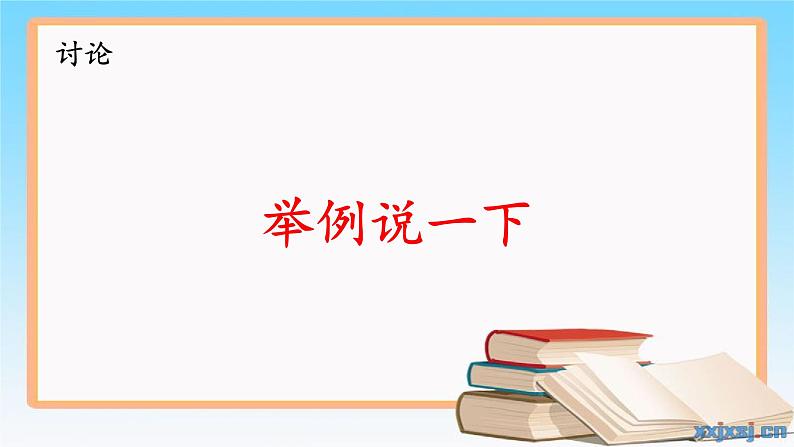 讨论

举例说一下

xxjxsj.cn